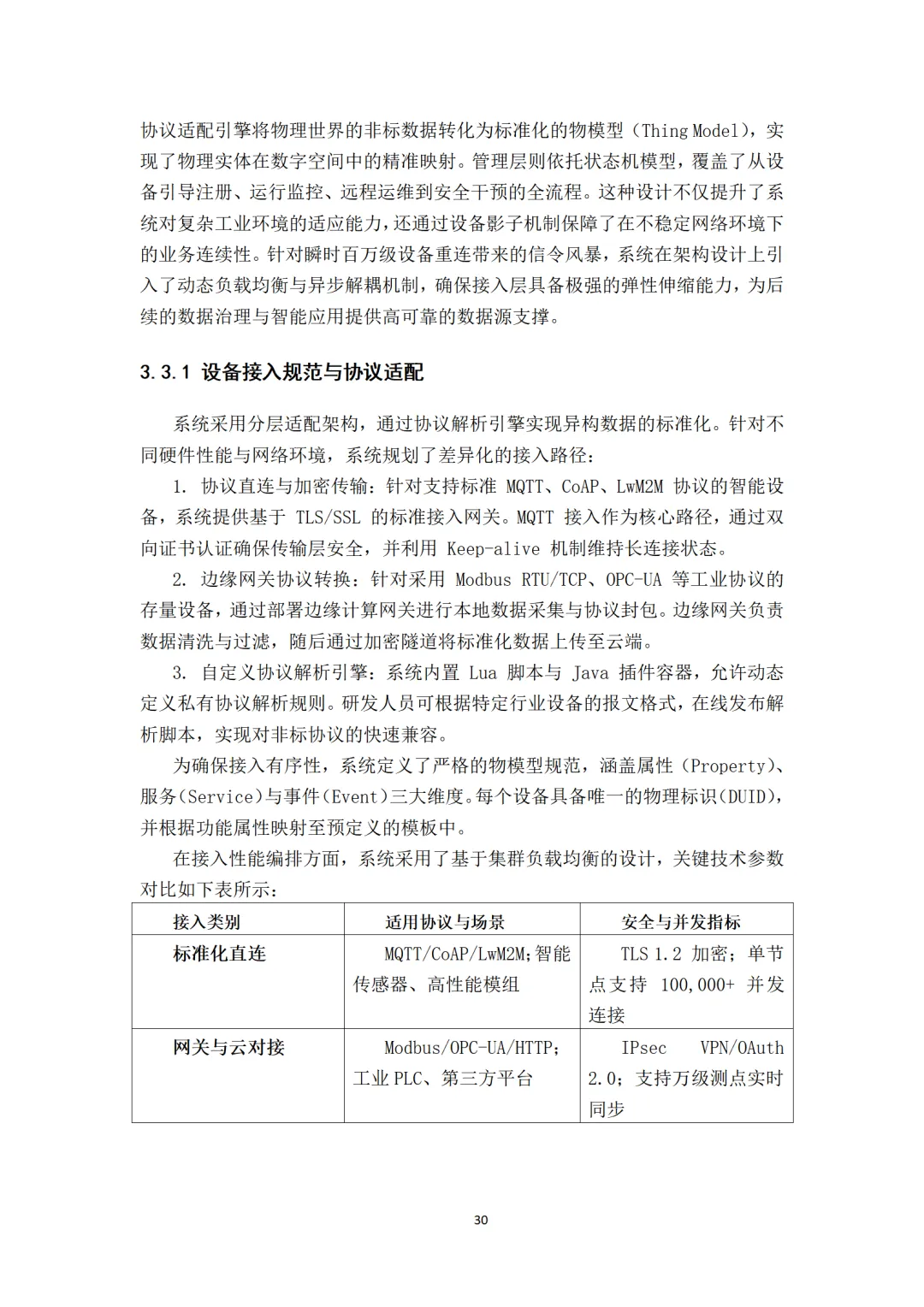 协议适配引擎将物理世界的非标数据转化为标准化的物模型（Thing Model），实现了物理实体在数字空间中的精准映射。管理层则依托状态机模型，覆盖了从设备引导注册、运行监控、远程运维到安全干预的全流程。这种设计不仅提升了系统对复杂工业环境的适应能力，还通过设备影子机制保障了在不稳定网络环境下的业务连续性。针对瞬时百万级设备重连带来的信令风暴，系统在架构设计上引入了动态负载均衡与异步解耦机制，确保接入层具备极强的弹性伸缩能力，为后续的数据治理与智能应用提供高可靠的数据源支撑。

3.3.1 设备接入规范与协议适配

系统采用分层适配架构，通过协议解析引擎实现异构数据的标准化。针对不同硬件性能与网络环境，系统规划了差异化的接入路径：

1. 协议直连与加密传输：针对支持标准 MQTT、CoAP、LwM2M 协议的智能设备，系统提供基于 TLS/SSL 的标准接入网关。MQTT 接入作为核心路径，通过双向证书认证确保传输层安全，并利用 Keep-alive 机制维持长连接状态。

2. 边缘网关协议转换：针对采用 Modbus RTU/TCP、OPC-UA 等工业协议的存量设备，通过部署边缘计算网关进行本地数据采集与协议封包。边缘网关负责数据清洗与过滤，随后通过加密隧道将标准化数据上传至云端。

3. 自定义协议解析引擎：系统内置 Lua 脚本与 Java 插件容器，允许动态定义私有协议解析规则。研发人员可根据特定行业设备的报文格式，在线发布解析脚本，实现对非标协议的快速兼容。

为确保接入有序性，系统定义了严格的物模型规范，涵盖属性（Property）、服务（Service）与事件（Event）三大维度。每个设备具备唯一的物理标识（DUID），并根据功能属性映射至预定义的模板中。

在接入性能编排方面，系统采用了基于集群负载均衡的设计，关键技术参数对比如下表所示：

| 接入类别 | 适用协议与场景 | 安全与并发指标 |
|---|---|---|
| 标准化直连 | MQTT/CoAP/LwM2M;智能传感器、高性能模组 | TLS 1.2 加密；单节点支持 100,000+ 并发连接 |
| 网关与云对接 | Modbus/OPC-UA/HTTP;工业 PLC、第三方平台 | IPsec VPN/OAuth 2.0；支持万级测点实时同步 |

30